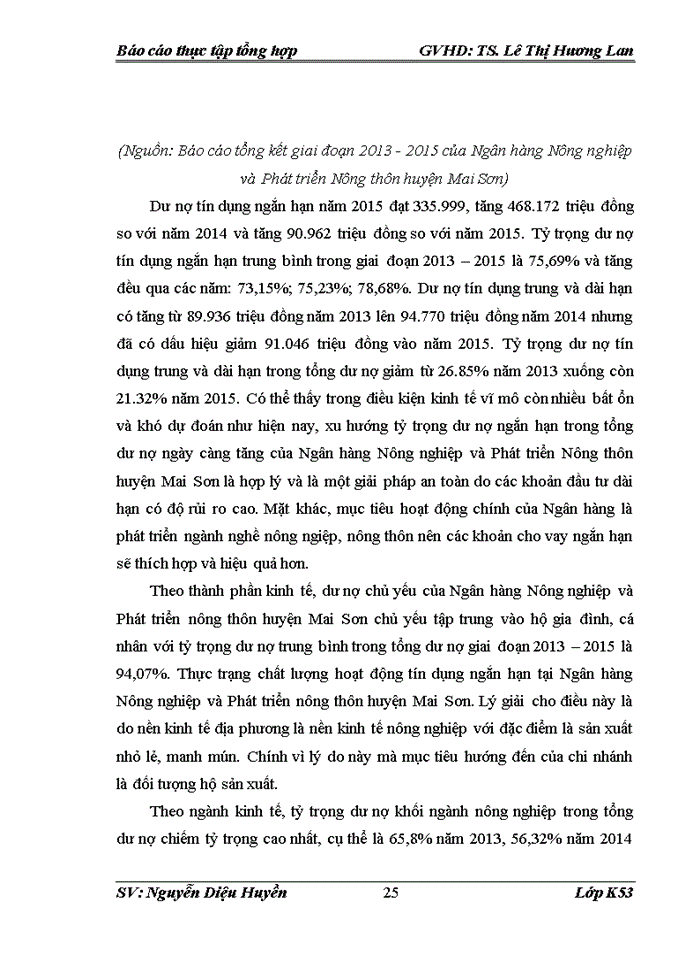 Báo cáo thực tập tổng hợp GVHD: TS. Lê Thị Hương Lan

(Nguồn: Báo cáo tổng kết giai đoạn 2013 - 2015 của Ngân hàng Nông nghiệp và Phát triển Nông thôn huyện Mai Sơn)

Dư nợ tín dụng ngắn hạn năm 2015 đạt 335.999, tăng 468.172 triệu đồng so với năm 2014 và tăng 90.962 triệu đồng so với năm 2015. Tỷ trọng dư nợ tín dụng ngắn hạn trung bình trong giai đoạn 2013 – 2015 là 75,69% và tăng đều qua các năm: 73,15%; 75,23%; 78,68%. Dư nợ tín dụng trung và dài hạn có tăng từ 89.936 triệu đồng năm 2013 lên 94.770 triệu đồng năm 2014 nhưng đã có dấu hiệu giảm 91.046 triệu đồng vào năm 2015. Tỷ trọng dư nợ tín dụng trung và dài hạn trong tổng dư nợ giảm từ 26.85% năm 2013 xuống còn 21.32% năm 2015. Có thể thấy trong điều kiện kinh tế vĩ mô còn nhiều bất ổn và khó dự đoán như hiện nay, xu hướng tỷ trọng dư nợ ngắn hạn trong tổng dư nợ ngày càng tăng của Ngân hàng Nông nghiệp và Phát triển Nông thôn huyện Mai Sơn là hợp lý và là một giải pháp an toàn do các khoản đầu tư dài hạn có độ rủi ro cao. Mặt khác, mục tiêu hoạt động chính của Ngân hàng là phát triển ngành nghề nông ngiệp, nông thôn nên các khoản cho vay ngắn hạn sẽ thích hợp và hiệu quả hơn.

Theo thành phần kinh tế, dư nợ chủ yếu của Ngân hàng Nông nghiệp và Phát triển nông thôn huyện Mai Sơn chủ yếu tập trung vào hộ gia đình, cá nhân với tỷ trọng dư nợ trung bình trong tổng dư nợ giai đoạn 2013 – 2015 là 94,07%. Thực trạng chất lượng hoạt động tín dụng ngắn hạn tại Ngân hàng Nông nghiệp và Phát triển nông thôn huyện Mai Sơn. Lý giải cho điều này là do nền kinh tế địa phương là nền kinh tế nông nghiệp với đặc điểm là sản xuất nhỏ lẻ, manh mún. Chính vì lý do này mà mục tiêu hướng đến của chi nhánh là đối tượng hộ sản xuất.

Theo ngành kinh tế, tỷ trọng dư nợ khối ngành nông nghiệp trong tổng dư nợ chiếm tỷ trọng cao nhất, cụ thể là 65,8% năm 2013, 56,32% năm 2014

SV: Nguyễn Diệu Huyền 25 Lớp K53